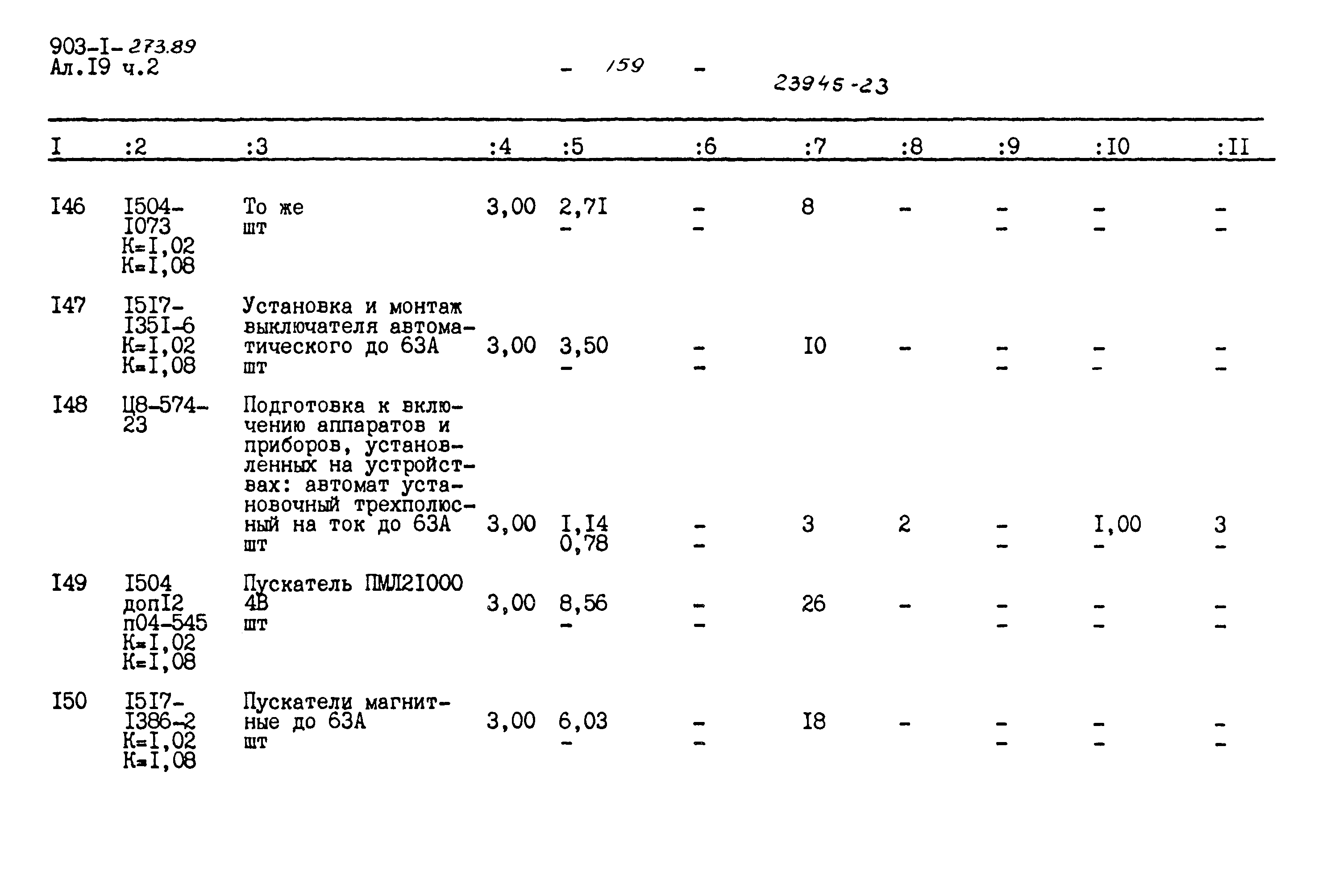 903-I-273.89
Ал.I9 ч.2

- 159 -

23945-23

| I | :2 | :3 | :4 | :5 | :6 | :7 | :8 | :9 | :I0 | :II |
|---|---|---|---|---|---|---|---|---|---|---|
| I46 | I504-I073 K=I,02 K=I,08 | То же шт | 3,00 | 2,7I - | - - | 8 | - | - - | - - | - - |
| I47 | I5I7-I35I-6 K=I,02 K=I,08 | Установка и монтаж выключателя автоматического до 63А шт | 3,00 | 3,50 - | - - | I0 | - | - - | - - | - - |
| I48 | Ц8-574-23 | Подготовка к включению аппаратов и приборов, установленных на устройствах: автомат установочный трехполюсный на ток до 63А шт | 3,00 | I,I4 0,78 | - - | 3 | 2 | - - | I,00 - | 3 - |
| I49 | I504 допI2 п04-545 K=I,02 K=I,08 | Пускатель ПМЛ2I000 4В шт | 3,00 | 8,56 - | - - | 26 | - | - - | - - | - - |
| I50 | I5I7-I386-2 K=I,02 K=I,08 | Пускатели магнитные до 63А шт | 3,00 | 6,03 - | - - | I8 | - | - - | - - | - - |